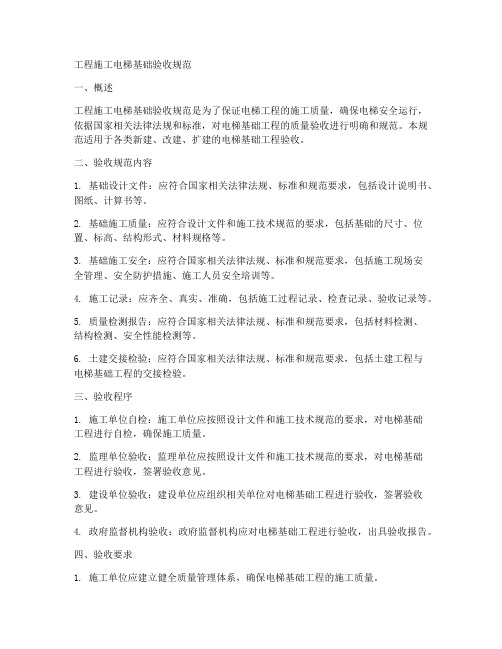 工程施工电梯基础验收规范

一、概述

工程施工电梯基础验收规范是为了保证电梯工程的施工质量，确保电梯安全运行，依据国家相关法律法规和标准，对电梯基础工程的质量验收进行明确和规范。本规范适用于各类新建、改建、扩建的电梯基础工程验收。

二、验收规范内容

1. 基础设计文件：应符合国家相关法律法规、标准和规范要求，包括设计说明书、图纸、计算书等。

2. 基础施工质量：应符合设计文件和施工技术规范的要求，包括基础的尺寸、位置、标高、结构形式、材料规格等。

3. 基础施工安全：应符合国家相关法律法规、标准和规范要求，包括施工现场安全管理、安全防护措施、施工人员安全培训等。

4. 施工记录：应齐全、真实、准确，包括施工过程记录、检查记录、验收记录等。

5. 质量检测报告：应符合国家相关法律法规、标准和规范要求，包括材料检测、结构检测、安全性能检测等。

6. 土建交接检验：应符合国家相关法律法规、标准和规范要求，包括土建工程与电梯基础工程的交接检验。

三、验收程序

1. 施工单位自检：施工单位应按照设计文件和施工技术规范的要求，对电梯基础工程进行自检，确保施工质量。

2. 监理单位验收：监理单位应按照设计文件和施工技术规范的要求，对电梯基础工程进行验收，签署验收意见。

3. 建设单位验收：建设单位应组织相关单位对电梯基础工程进行验收，签署验收意见。

4. 政府监督机构验收：政府监督机构应对电梯基础工程进行验收，出具验收报告。

四、验收要求

1. 施工单位应建立健全质量管理体系，确保电梯基础工程的施工质量。